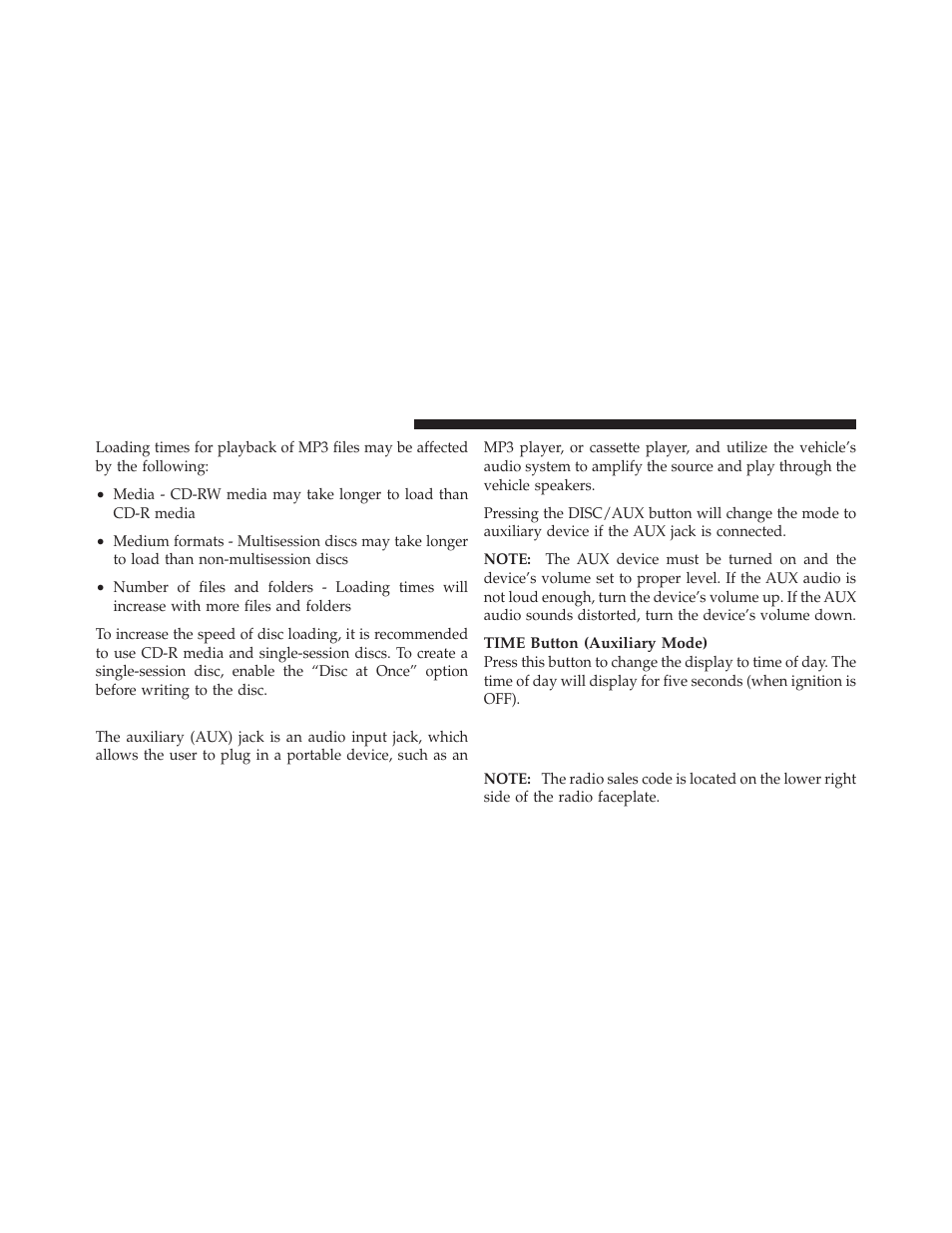 Loading times for playback of MP3 files may be affected by the following:

• Media - CD-RW media may take longer to load than CD-R media

• Medium formats - Multisession discs may take longer to load than non-multisession discs

• Number of files and folders - Loading times will increase with more files and folders

To increase the speed of disc loading, it is recommended to use CD-R media and single-session discs. To create a single-session disc, enable the “Disc at Once” option before writing to the disc.

The auxiliary (AUX) jack is an audio input jack, which allows the user to plug in a portable device, such as an MP3 player, or cassette player, and utilize the vehicle’s audio system to amplify the source and play through the vehicle speakers.

Pressing the DISC/AUX button will change the mode to auxiliary device if the AUX jack is connected.

NOTE: The AUX device must be turned on and the device’s volume set to proper level. If the AUX audio is not loud enough, turn the device’s volume up. If the AUX audio sounds distorted, turn the device’s volume down.

TIME Button (Auxiliary Mode)
Press this button to change the display to time of day. The time of day will display for five seconds (when ignition is OFF).

NOTE: The radio sales code is located on the lower right side of the radio faceplate.